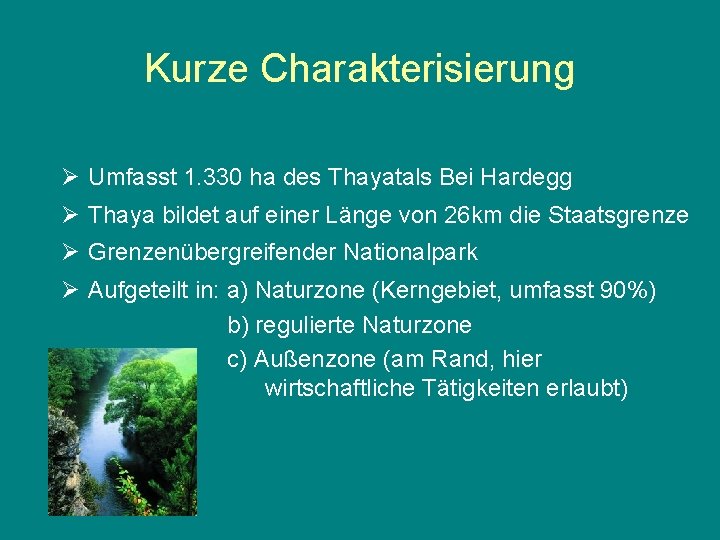 Kurze Charakterisierung

➢ Umfasst 1.330 ha des Thayatals Bei Hardegg

➢ Thaya bildet auf einer Länge von 26km die Staatsgrenze

➢ Grenzenübergreifender Nationalpark

➢ Aufgeteilt in: a) Naturzone (Kerngebiet, umfasst 90%)
b) regulierte Naturzone
c) Außenzone (am Rand, hier wirtschaftliche Tätigkeiten erlaubt)